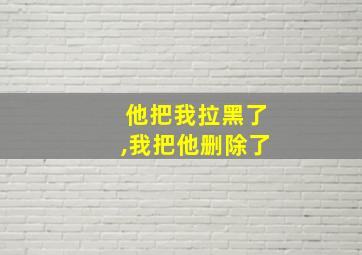 他把我拉黑了
,我把他删除了